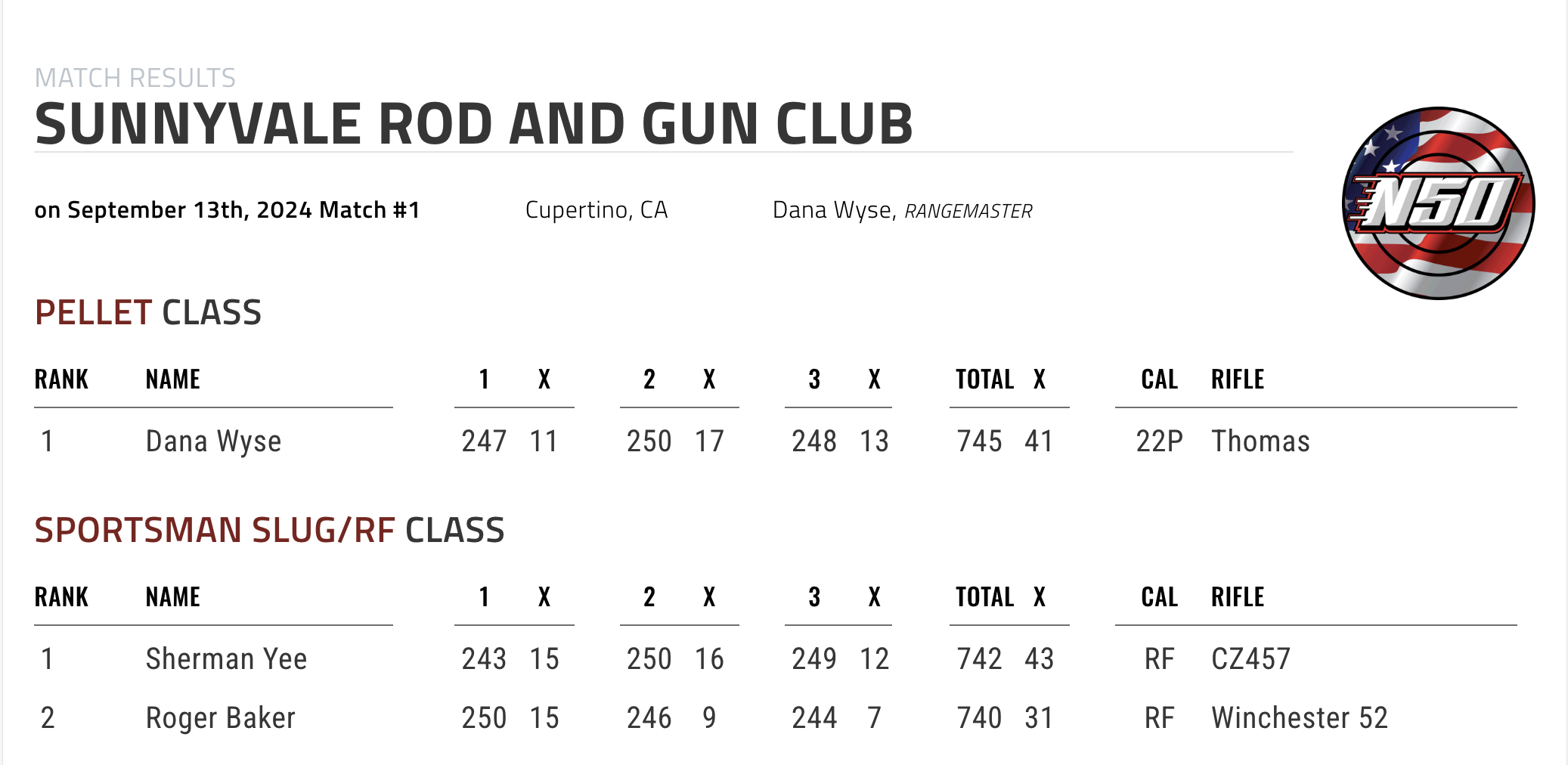 MATCH RESULTS
SUNNYVALE ROD AND GUN CLUB

on September 13th, 2024 Match #1 Cupertino, CA Dana Wyse, RANGEMASTER

N50

PELLET CLASS

| RANK | NAME | 1 | X | 2 | X | 3 | X | TOTAL | X | CAL | RIFLE |
|---|---|---|---|---|---|---|---|---|---|---|---|
| 1 | Dana Wyse | 247 | 11 | 250 | 17 | 248 | 13 | 745 | 41 | 22P | Thomas |

SPORTSMAN SLUG/RF CLASS

| RANK | NAME | 1 | X | 2 | X | 3 | X | TOTAL | X | CAL | RIFLE |
|---|---|---|---|---|---|---|---|---|---|---|---|
| 1 | Sherman Yee | 243 | 15 | 250 | 16 | 249 | 12 | 742 | 43 | RF | CZ457 |
| 2 | Roger Baker | 250 | 15 | 246 | 9 | 244 | 7 | 740 | 31 | RF | Winchester 52 |